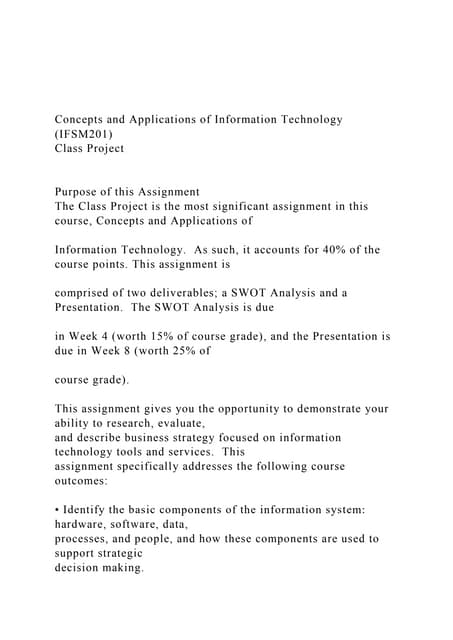 Concepts and Applications of Information Technology (IFSM201)
Class Project

Purpose of this Assignment
The Class Project is the most significant assignment in this course, Concepts and Applications of

Information Technology.  As such, it accounts for 40% of the course points. This assignment is

comprised of two deliverables; a SWOT Analysis and a Presentation.  The SWOT Analysis is due

in Week 4 (worth 15% of course grade), and the Presentation is due in Week 8 (worth 25% of

course grade).

This assignment gives you the opportunity to demonstrate your ability to research, evaluate, and describe business strategy focused on information technology tools and services.  This assignment specifically addresses the following course outcomes:

• Identify the basic components of the information system: hardware, software, data, processes, and people, and how these components are used to support strategic decision making.